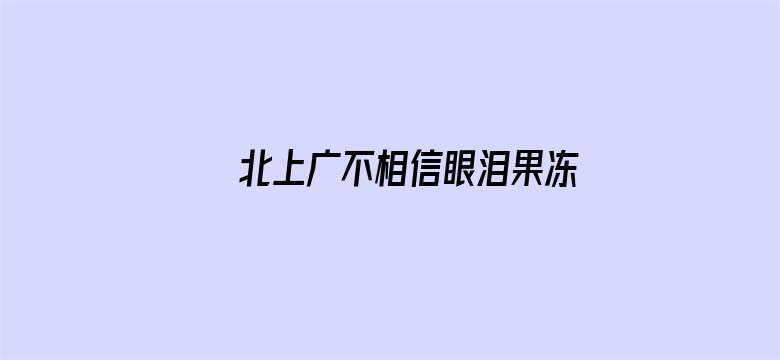 北上广不相信眼泪果冻